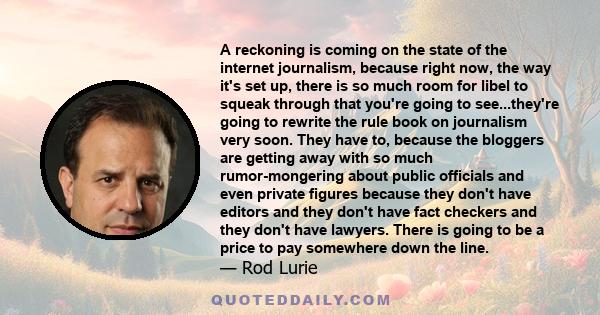 A reckoning is coming on the state of the internet journalism, because right now, the way it's set up, there is so much room for libel to squeak through that you're going to see...they're going to rewrite the rule book on journalism very soon. They have to, because the bloggers are getting away with so much rumor-mongering about public officials and even private figures because they don't have editors and they don't have fact checkers and they don't have lawyers. There is going to be a price to pay somewhere down the line.
— Rod Lurie

QUOTEDDAILY.COM